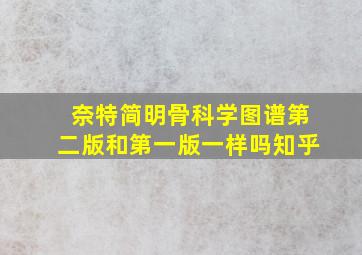 奈特简明骨科学图谱第二版和第一版一样吗知乎